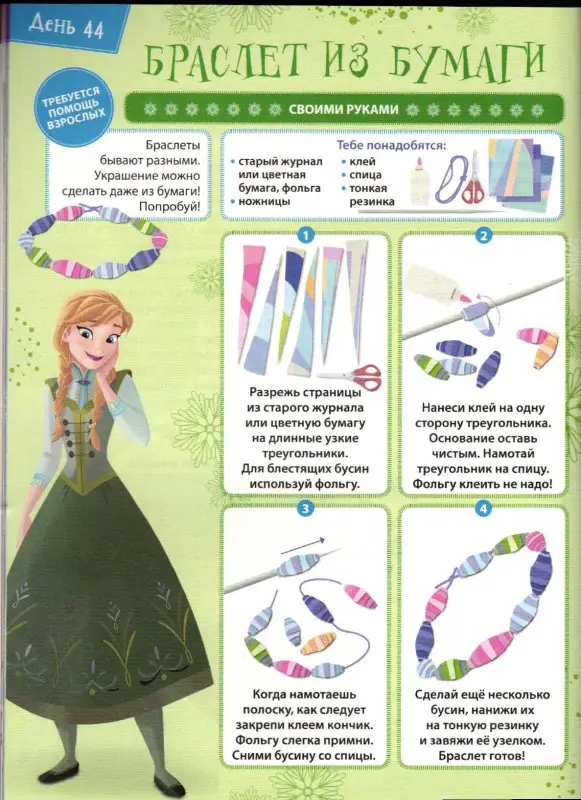 День 44

БРАСЛЕТ ИЗ БУМАГИ

ТРЕБУЕТСЯ ПОМОЩЬ ВЗРОСЛЫХ

СВОИМИ РУКАМИ

Браслеты бывают разными. Украшение можно сделать даже из бумаги! Попробуй!

Тебе понадобятся:
• старый журнал или цветная бумага, фольга
• ножницы
• клей
• спица
• тонкая резинка

1
Разрежь страницы из старого журнала или цветную бумагу на длинные узкие треугольники. Для блестящих бусин используй фольгу.

2
Нанеси клей на одну сторону треугольника. Основание оставь чистым. Намотай треугольник на спицу. Фольгу клеить не надо!

3
Когда намотаешь полоску, как следует закрепи клеем кончик. Фольгу слегка примни. Сними бусину со спицы.

4
Сделай ещё несколько бусин, нанижи их на тонкую резинку и завяжи её узелком. Браслет готов!